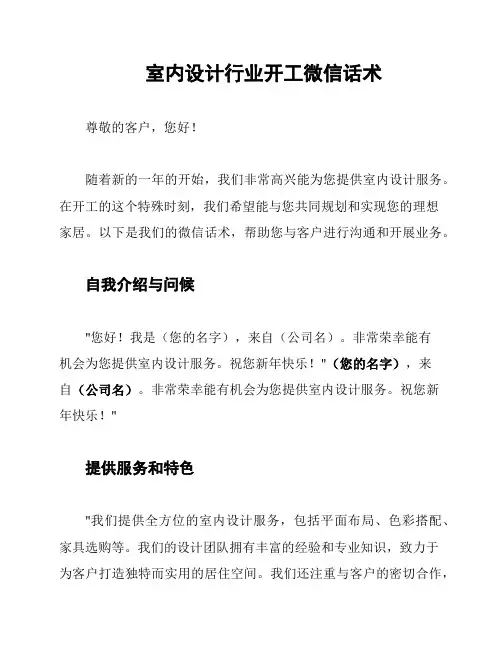 室内设计行业开工微信话术

尊敬的客户，您好！

随着新的一年的开始，我们非常高兴能为您提供室内设计服务。在开工的这个特殊时刻，我们希望能与您共同规划和实现您的理想家居。以下是我们的微信话术，帮助您与客户进行沟通和开展业务。

自我介绍与问候

"您好！我是（您的名字），来自（公司名）。非常荣幸能有机会为您提供室内设计服务。祝您新年快乐！"（您的名字），来自（公司名）。非常荣幸能有机会为您提供室内设计服务。祝您新年快乐！"

提供服务和特色

"我们提供全方位的室内设计服务，包括平面布局、色彩搭配、家具选购等。我们的设计团队拥有丰富的经验和专业知识，致力于为客户打造独特而实用的居住空间。我们还注重与客户的密切合作，